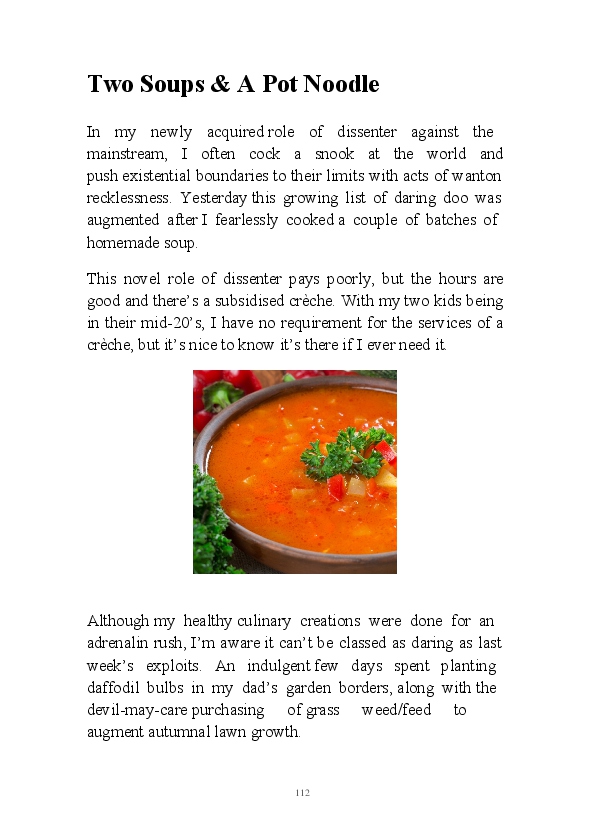 Two Soups & A Pot Noodle

In my newly acquired role of dissenter against the mainstream, I often cock a snook at the world and push existential boundaries to their limits with acts of wanton recklessness. Yesterday this growing list of daring doo was augmented after I fearlessly cooked a couple of batches of homemade soup.

This novel role of dissenter pays poorly, but the hours are good and there's a subsidised crèche. With my two kids being in their mid-20's, I have no requirement for the services of a crèche, but it's nice to know it's there if I ever need it.

Although my healthy culinary creations were done for an adrenalin rush, I'm aware it can't be classed as daring as last week's exploits. An indulgent few days spent planting daffodil bulbs in my dad's garden borders, along with the devil-may-care purchasing of grass weed/feed to augment autumnal lawn growth.

112